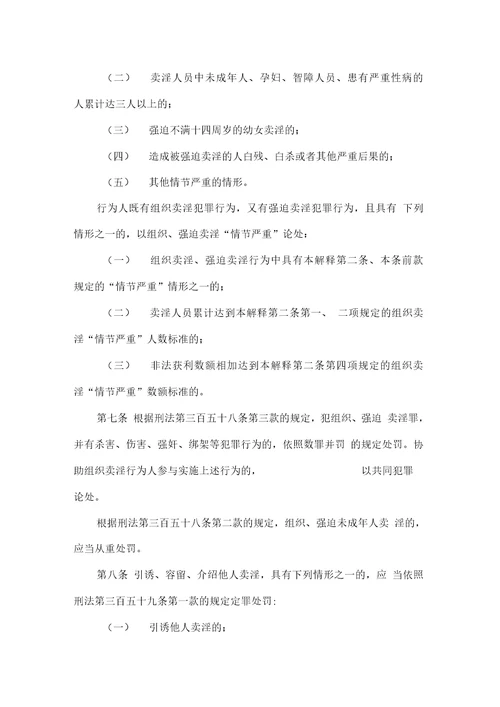 （二） 卖淫人员中未成年人、孕妇、智障人员、患有严重性病的人累计达三人以上的；

（三） 强迫不满十四周岁的幼女卖淫的；

（四） 造成被强迫卖淫的人自残、自杀或者其他严重后果的；

（五） 其他情节严重的情形。

行为人既有组织卖淫犯罪行为，又有强迫卖淫犯罪行为，且具有 下列情形之一的，以组织、强迫卖淫“情节严重”论处：

（一） 组织卖淫、强迫卖淫行为中具有本解释第二条、本条前款规定的“情节严重”情形之一的；

（二） 卖淫人员累计达到本解释第二条第一、 二项规定的组织卖淫“情节严重”人数标准的；

（三） 非法获利数额相加达到本解释第二条第四项规定的组织卖淫“情节严重”数额标准的。

第七条 根据刑法第三百五十八条第三款的规定，犯组织、强迫 卖淫罪，并有杀害、伤害、强奸、绑架等犯罪行为的，依照数罪并罚 的规定处罚。协助组织卖淫行为人参与实施上述行为的， 以共同犯罪论处。

根据刑法第三百五十八条第二款的规定，组织、强迫未成年人卖 淫的，应当从重处罚。

第八条 引诱、容留、介绍他人卖淫，具有下列情形之一的，应 当依照刑法第三百五十九条第一款的规定定罪处罚：

（一） 引诱他人卖淫的；